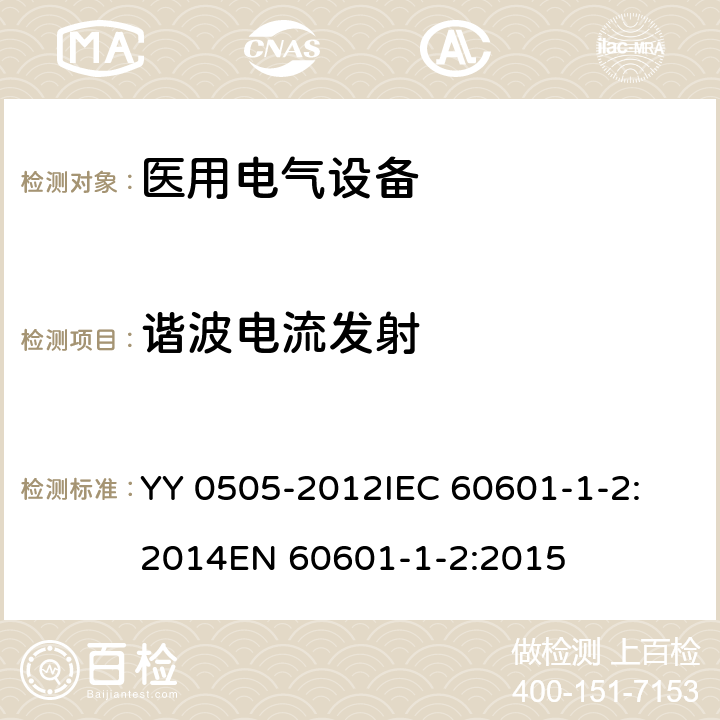 MA CNAS AC ilac-MRA

检测对象： 医用电气设备

检测项目： 谐波电流发射

检测标准： YY 0505-2012IEC 60601-1-2:2014EN 60601-1-2:2015

百检
Baijiantest.com

做检测 上百检
400-151-7153